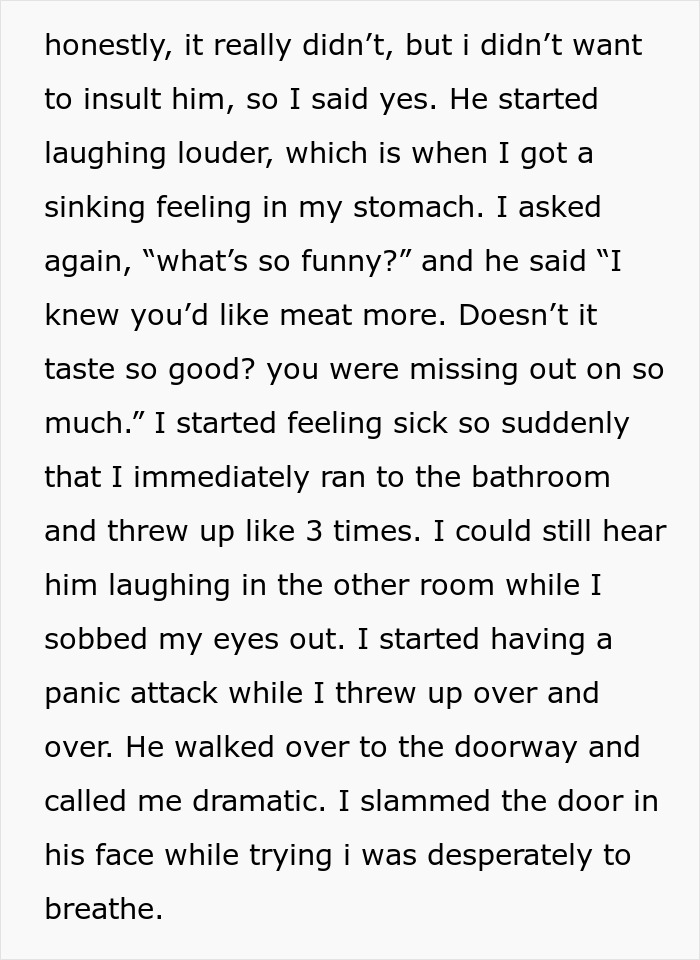 honestly, it really didn’t, but i didn’t want to insult him, so I said yes. He started laughing louder, which is when I got a sinking feeling in my stomach. I asked again, “what’s so funny?” and he said “I knew you’d like meat more. Doesn’t it taste so good? you were missing out on so much.” I started feeling sick so suddenly that I immediately ran to the bathroom and threw up like 3 times. I could still hear him laughing in the other room while I sobbed my eyes out. I started having a panic attack while I threw up over and over. He walked over to the doorway and called me dramatic. I slammed the door in his face while trying i was desperately to breathe.